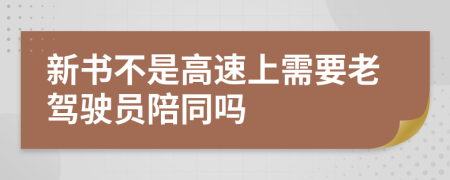 新书不是高速上需要老驾驶员陪同吗